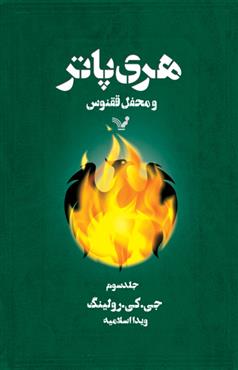 هری پاتر
و محفل ققنوس

جلد سوم
جی. کی. رولینگ
ویدا اسلامیه